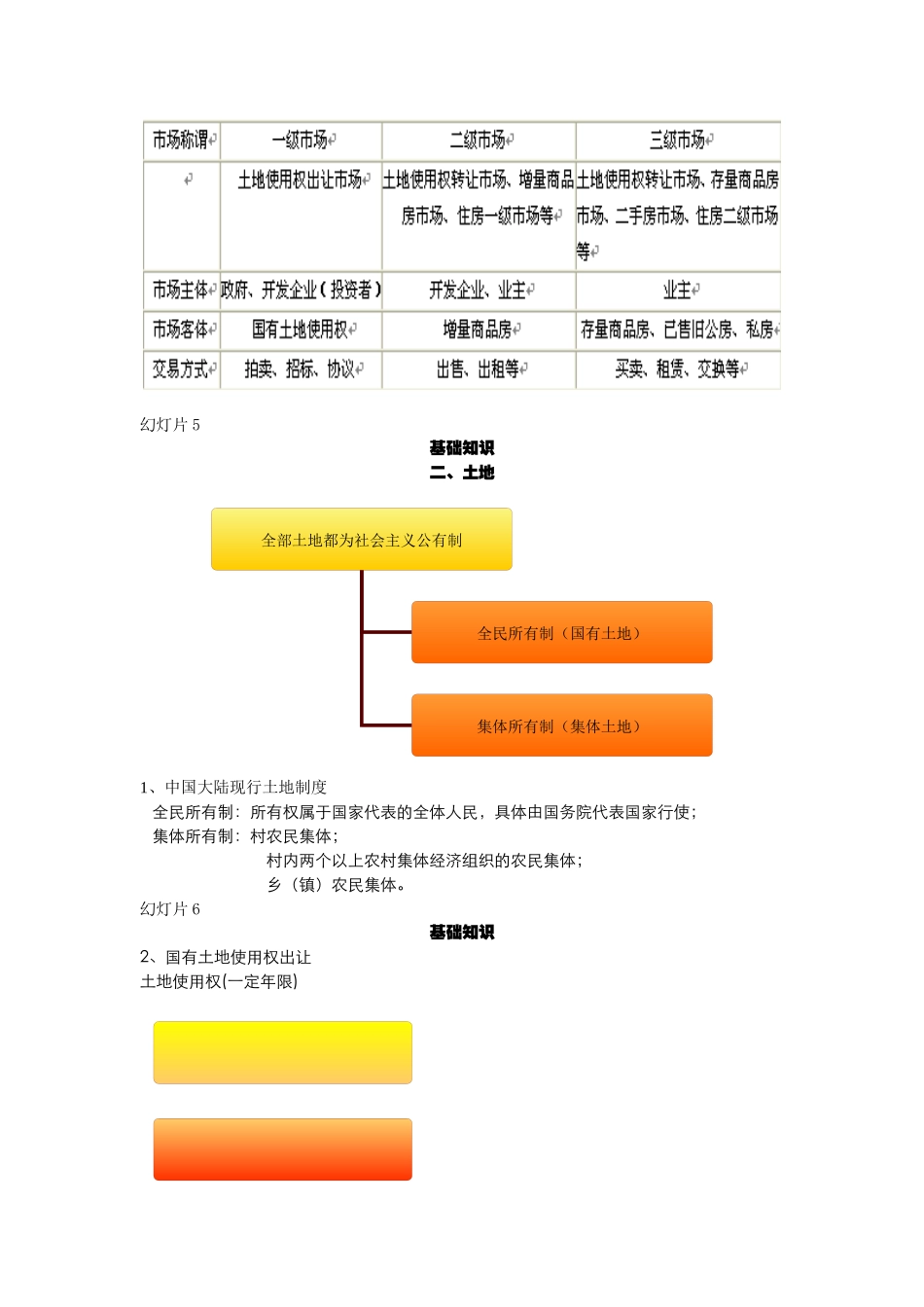 | 市场称谓 | 一级市场 | 二级市场 | 三级市场 |
|---|---|---|---|
| | 土地使用权出让市场 | 土地使用权转让市场、增量商品房市场、住房一级市场等 | 土地使用权转让市场、存量商品房市场、二手房市场、住房二级市场等 |
| 市场主体 | 政府、开发企业（投资者） | 开发企业、业主 | 业主 |
| 市场客体 | 国有土地使用权 | 增量商品房 | 存量商品房、已售旧公房、私房 |
| 交易方式 | 拍卖、招标、协议 | 出售、出租等 | 买卖、租赁、交换等 |

幻灯片 5

基础知识

二、土地

全部土地都为社会主义公有制

全民所有制（国有土地）

集体所有制（集体土地）

1、中国大陆现行土地制度

全民所有制：所有权属于国家代表的全体人民，具体由国务院代表国家行使；

集体所有制：村农民集体；

村内两个以上农村集体经济组织的农民集体；

乡（镇）农民集体。

幻灯片 6

基础知识

2、国有土地使用权出让

土地使用权(一定年限)